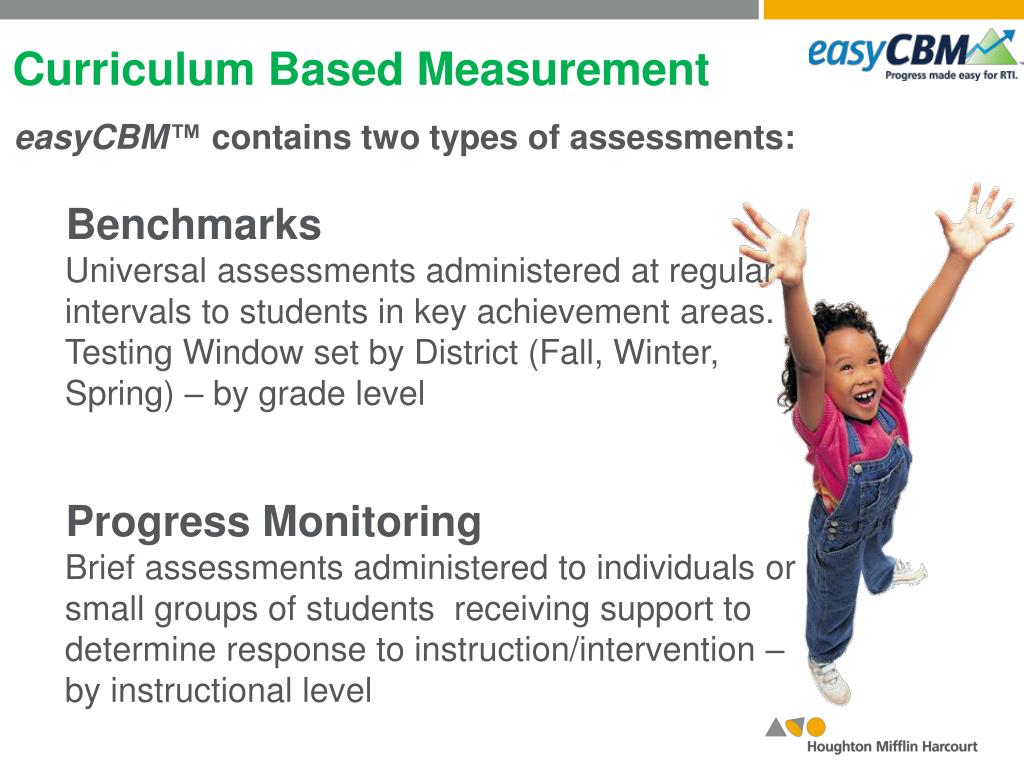 Curriculum Based Measurement

easyCBM
Progress made easy for RTI.

easyCBM™ contains two types of assessments:

Benchmarks
Universal assessments administered at regular intervals to students in key achievement areas. Testing Window set by District (Fall, Winter, Spring) – by grade level

Progress Monitoring
Brief assessments administered to individuals or small groups of students receiving support to determine response to instruction/intervention – by instructional level

Houghton Mifflin Harcourt